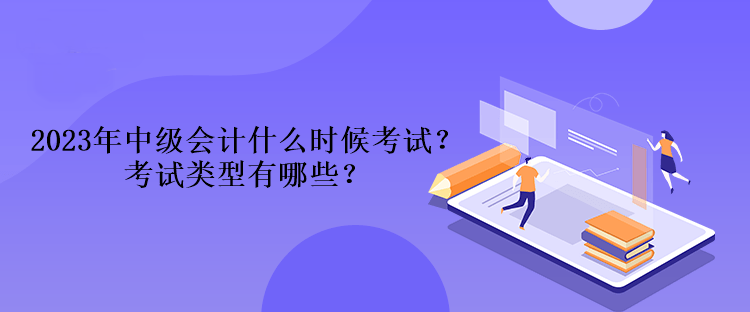 2023年中级会计什么时候考试？
考试类型有哪些？